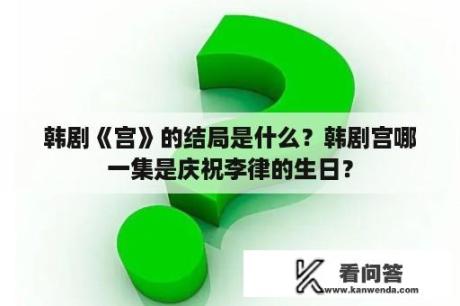 韩剧《宫》的结局是什么？韩剧宫哪一集是庆祝李律的生日？

看问答
www.kanwenda.com